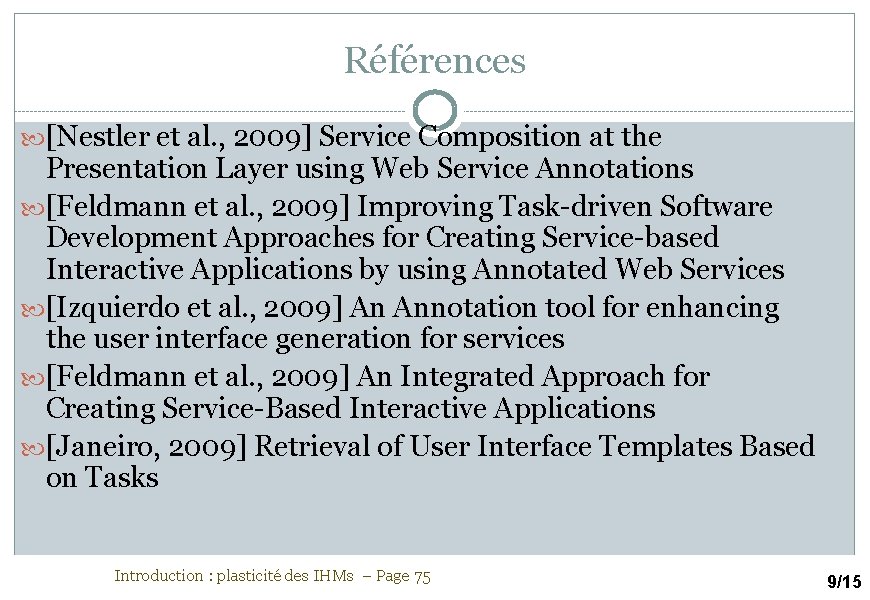 Références

[Nestler et al., 2009] Service Composition at the Presentation Layer using Web Service Annotations

[Feldmann et al., 2009] Improving Task-driven Software Development Approaches for Creating Service-based Interactive Applications by using Annotated Web Services

[Izquierdo et al., 2009] An Annotation tool for enhancing the user interface generation for services

[Feldmann et al., 2009] An Integrated Approach for Creating Service-Based Interactive Applications

[Janeiro, 2009] Retrieval of User Interface Templates Based on Tasks

Introduction : plasticité des IHMs – Page 75

9/15